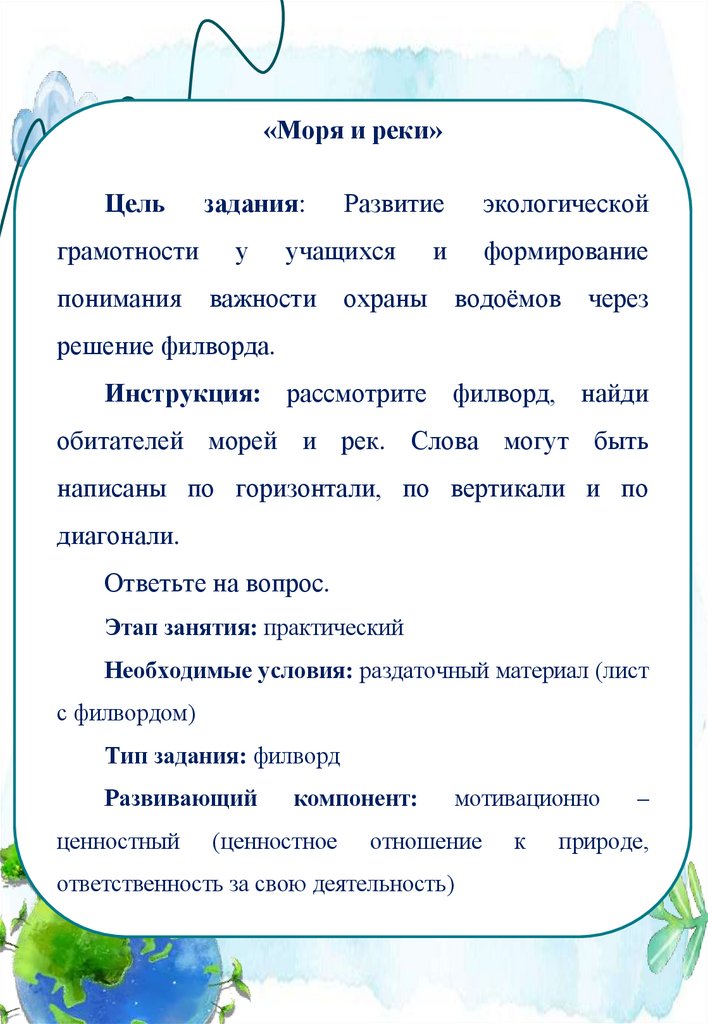 «Моря и реки»

Цель задания: Развитие экологической грамотности у учащихся и формирование понимания важности охраны водоёмов через решение филворда.

Инструкция: рассмотрите филворд, найди обитателей морей и рек. Слова могут быть написаны по горизонтали, по вертикали и по диагонали.

Ответьте на вопрос.

Этап занятия: практический

Необходимые условия: раздаточный материал (лист с филвордом)

Тип задания: филворд

Развивающий компонент: мотивационно – ценностный (ценностное отношение к природе, ответственность за свою деятельность)